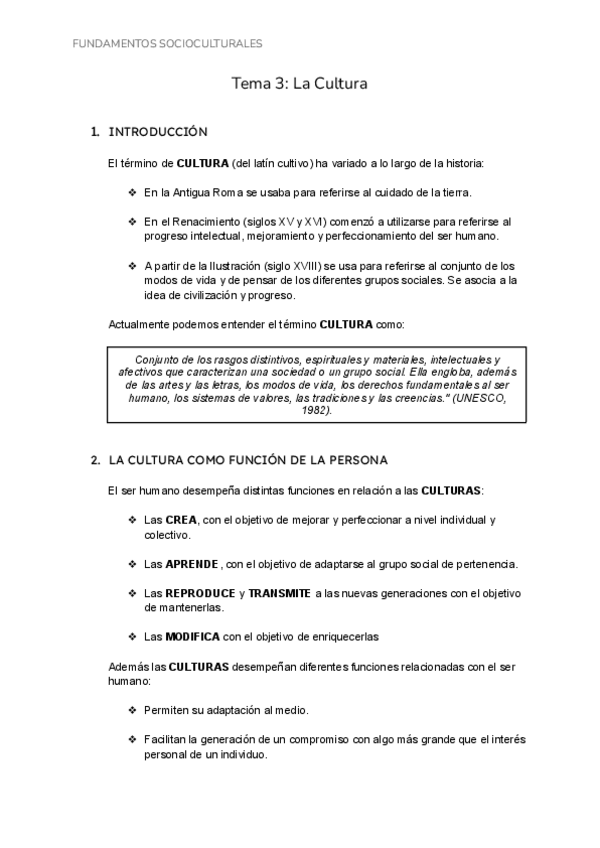 FUNDAMENTOS SOCIOCULTURALES

Tema 3: La Cultura

1. INTRODUCCIÓN

El término de CULTURA (del latín cultivo) ha variado a lo largo de la historia:

❖ En la Antigua Roma se usaba para referirse al cuidado de la tierra.

❖ En el Renacimiento (siglos XV y XVI) comenzó a utilizarse para referirse al progreso intelectual, mejoramiento y perfeccionamiento del ser humano.

❖ A partir de la Ilustración (siglo XVIII) se usa para referirse al conjunto de los modos de vida y de pensar de los diferentes grupos sociales. Se asocia a la idea de civilización y progreso.

Actualmente podemos entender el término CULTURA como:

Conjunto de los rasgos distintivos, espirituales y materiales, intelectuales y afectivos que caracterizan una sociedad o un grupo social. Ella engloba, además de las artes y las letras, los modos de vida, los derechos fundamentales al ser humano, los sistemas de valores, las tradiciones y las creencias." (UNESCO, 1982).

2. LA CULTURA COMO FUNCIÓN DE LA PERSONA

El ser humano desempeña distintas funciones en relación a las CULTURAS:

❖ Las CREA, con el objetivo de mejorar y perfeccionar a nivel individual y colectivo.

❖ Las APRENDE , con el objetivo de adaptarse al grupo social de pertenencia.

❖ Las REPRODUCE y TRANSMITE a las nuevas generaciones con el objetivo de mantenerlas.

❖ Las MODIFICA con el objetivo de enriquecerlas

Además las CULTURAS desempeñan diferentes funciones relacionadas con el ser humano:

❖ Permiten su adaptación al medio.

❖ Facilitan la generación de un compromiso con algo más grande que el interés personal de un individuo.